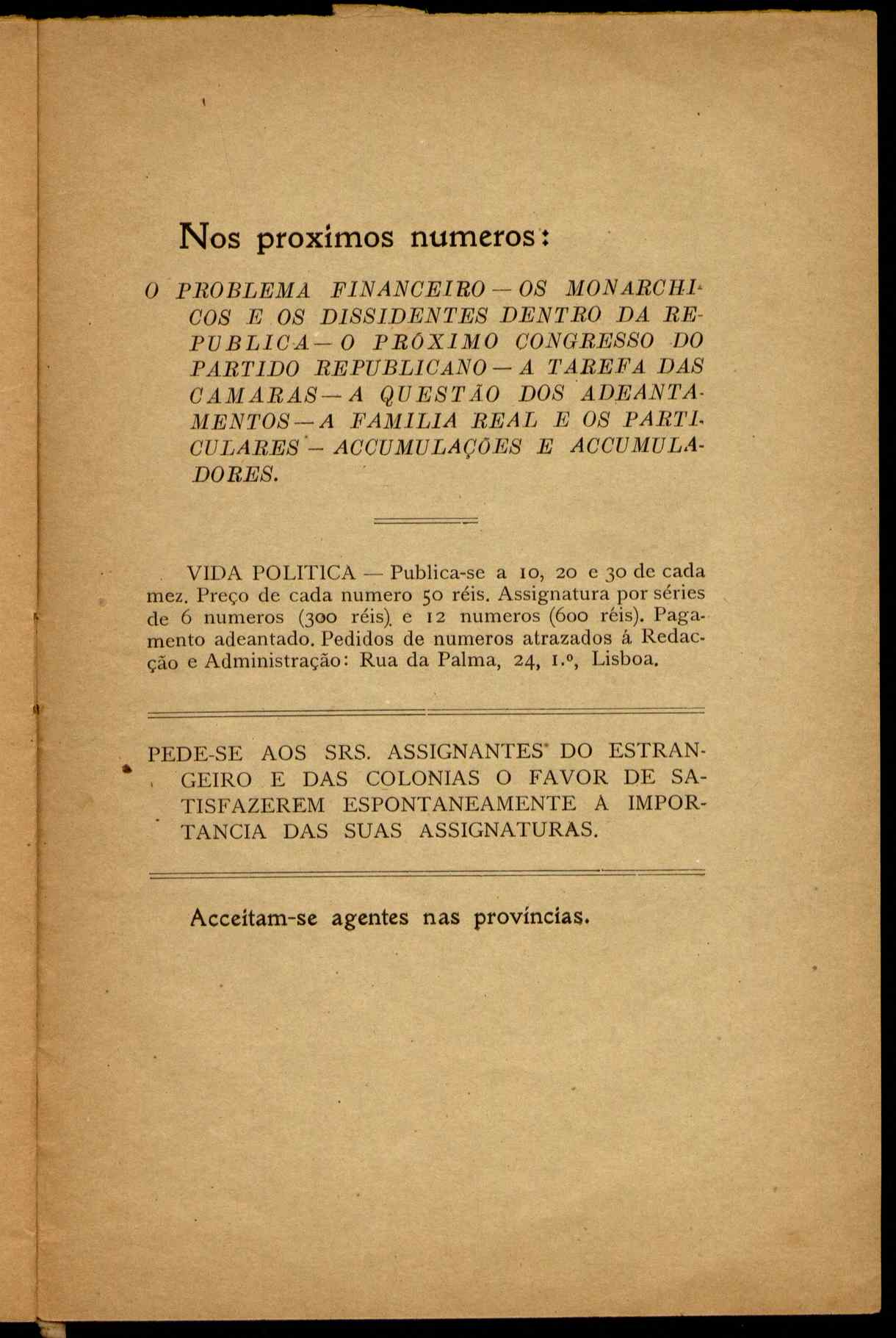 Nos proximos numeros:

O PROBLEMA FINANCEIRO — OS MONARCHICOS E OS DISSIDENTES DENTRO DA REPUBLICA — O PRÓXIMO CONGRESSO DO PARTIDO REPUBLICANO — A TAREFA DAS CAMARAS — A QUESTÃO DOS ADEANTAMENTOS — A FAMILIA REAL E OS PARTICULARES — ACCUMULAÇÕES E ACCUMULADORES.

VIDA POLITICA — Publica-se a 10, 20 e 30 de cada mez. Preço de cada numero 50 réis. Assignatura por séries de 6 numeros (300 réis) e 12 numeros (600 réis). Pagamento adeantado. Pedidos de numeros atrazados á Redacção e Administração: Rua da Palma, 24, 1.º, Lisboa.

PEDE-SE AOS SRS. ASSIGNANTES DO ESTRANGEIRO E DAS COLONIAS O FAVOR DE SATISFAZEREM ESPONTANEAMENTE A IMPORTANCIA DAS SUAS ASSIGNATURAS.

Acceitam-se agentes nas provincias.